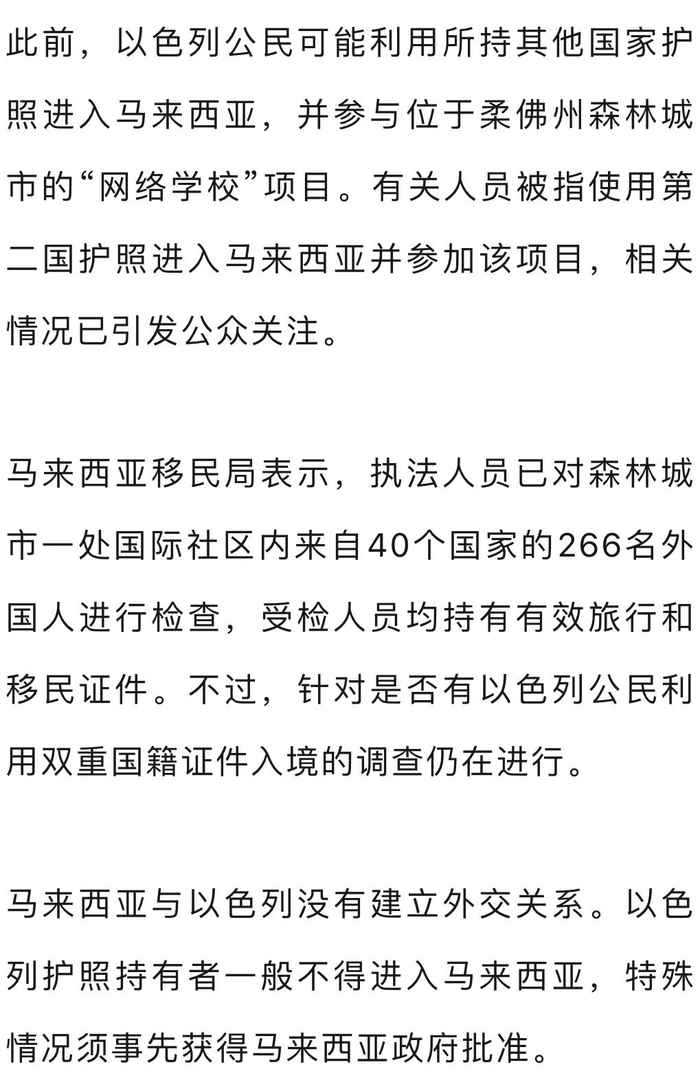 此前，以色列公民可能利用所持其他国家护照进入马来西亚，并参与位于柔佛州森林城市的“网络学校”项目。有关人员被指使用第二国护照进入马来西亚并参加该项目，相关情况已引发公众关注。

马来西亚移民局表示，执法人员已对森林城市一处国际社区内来自40个国家的266名外国人进行检查，受检人员均持有有效旅行和移民证件。不过，针对是否有以色列公民利用双重国籍证件入境的调查仍在进行。

马来西亚与以色列没有建立外交关系。以色列护照持有者一般不得进入马来西亚，特殊情况须事先获得马来西亚政府批准。